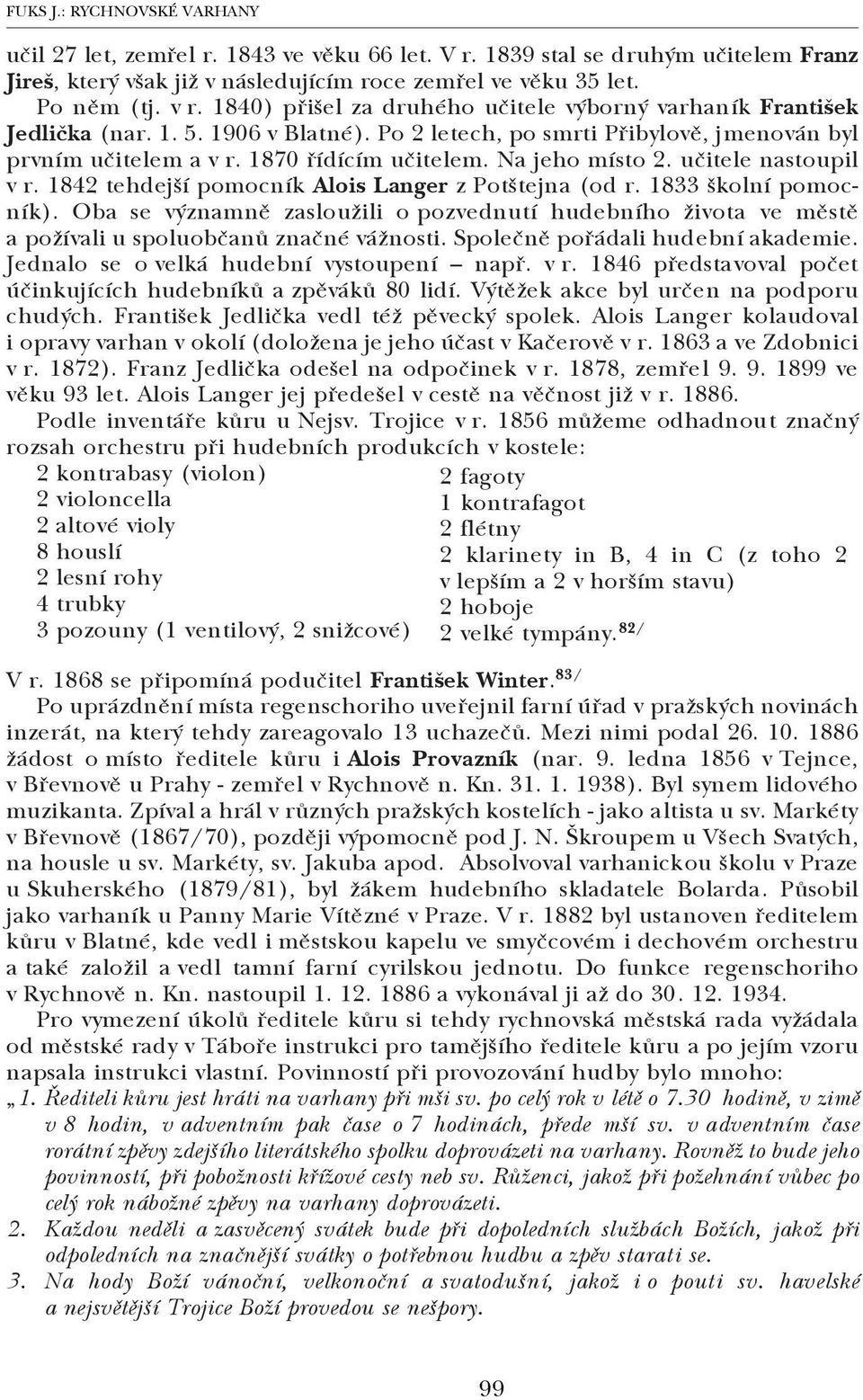 FUKS J.: RYCHNOVSKÉ VARHANY

učil 27 let, zemřel r. 1843 ve věku 66 let. V r. 1839 stal se druhým učitelem Franz Jireš, který však již v následujícím roce zemřel ve věku 35 let.

Po něm (tj. v r. 1840) přišel za druhého učitele výborný varhaník František Jedlička (nar. 1. 5. 1906 v Blatné). Po 2 letech, po smrti Přibylově, jmenován byl prvním učitelem a v r. 1870 řídícím učitelem. Na jeho místo 2. učitele nastoupil v r. 1842 tehdejší pomocník Alois Langer z Potštejna (od r. 1833 školní pomocník). Oba se významně zasloužili o pozvednutí hudebního života ve městě a požívali u spoluobčanů značné vážnosti. Společně pořádali hudební akademie. Jednalo se o velká hudební vystoupení – např. v r. 1846 představoval počet účinkujících hudebníků a zpěváků 80 lidí. Výtěžek akce byl určen na podporu chudých. František Jedlička vedl též pěvecký spolek. Alois Langer kolaudoval i opravy varhan v okolí (doložena je jeho účast v Kačerově v r. 1863 a ve Zdobnici v r. 1872). Franz Jedlička odešel na odpočinek v r. 1878, zemřel 9. 9. 1899 ve věku 93 let. Alois Langer jej předešel v cestě na věčnost již v r. 1886.

Podle inventáře kůru u Nejsv. Trojice v r. 1856 můžeme odhadnout značný rozsah orchestru při hudebních produkcích v kostele:

2 kontrabasy (violon)
2 violoncella
2 altové violy
8 houslí
2 lesní rohy
4 trubky
3 pozouny (1 ventilový, 2 snižcové)

2 fagoty
1 kontrafagot
2 flétny
2 klarinety in B, 4 in C (z toho 2 v lepším a 2 v horším stavu)
2 hoboje
2 velké tympány.$^{82/}$

V r. 1868 se připomíná podučitel František Winter.$^{83/}$

Po uprázdnění místa regenschoriho uveřejnil farní úřad v pražských novinách inzerát, na který tehdy zareagovalo 13 uchazečů. Mezi nimi podal 26. 10. 1886 žádost o místo ředitele kůru i Alois Provazník (nar. 9. ledna 1856 v Tejnce, v Břevnově u Prahy - zemřel v Rychnově n. Kn. 31. 1. 1938). Byl synem lidového muzikanta. Zpíval a hrál v různých pražských kostelích - jako altista u sv. Markéty v Břevnově (1867/70), později výpomocně pod J. N. Škroupem u Všech Svatých, na housle u sv. Markéty, sv. Jakuba apod. Absolvoval varhanickou školu v Praze u Skuherského (1879/81), byl žákem hudebního skladatele Bolarda. Působil jako varhaník u Panny Marie Vítězné v Praze. V r. 1882 byl ustanoven ředitelem kůru v Blatné, kde vedl i městskou kapelu ve smyčcovém i dechovém orchestru a také založil a vedl tamní farní cyrilskou jednotu. Do funkce regenschoriho v Rychnově n. Kn. nastoupil 1. 12. 1886 a vykonával ji až do 30. 12. 1934.

Pro vymezení úkolů ředitele kůru si tehdy rychnovská městská rada vyžádala od městské rady v Táboře instrukci pro tamějšího ředitele kůru a po jejím vzoru napsala instrukci vlastní. Povinností při provozování hudby bylo mnoho:

„1. Řediteli kůru jest hráti na varhany při mši sv. po celý rok v létě o 7.30 hodině, v zimě v 8 hodin, v adventním pak čase o 7 hodinách, přede mší sv. v adventním čase rorátní zpěvy zdejšího literátského spolku doprovázeti na varhany. Rovněž to bude jeho povinností, při pobožnosti křížové cesty neb sv. Růženci, jakož při požehnání vůbec po celý rok nábožné zpěvy na varhany doprovázeti.

2. Každou neděli a zasvěcený svátek bude při dopoledních službách Božích, jakož při odpoledních na značnější svátky o potřebnou hudbu a zpěv starati se.

3. Na hody Boží vánoční, velkonoční a svatodušní, jakož i o pouti sv. havelské a nejsvětější Trojice Boží provedou se nešpory.

99